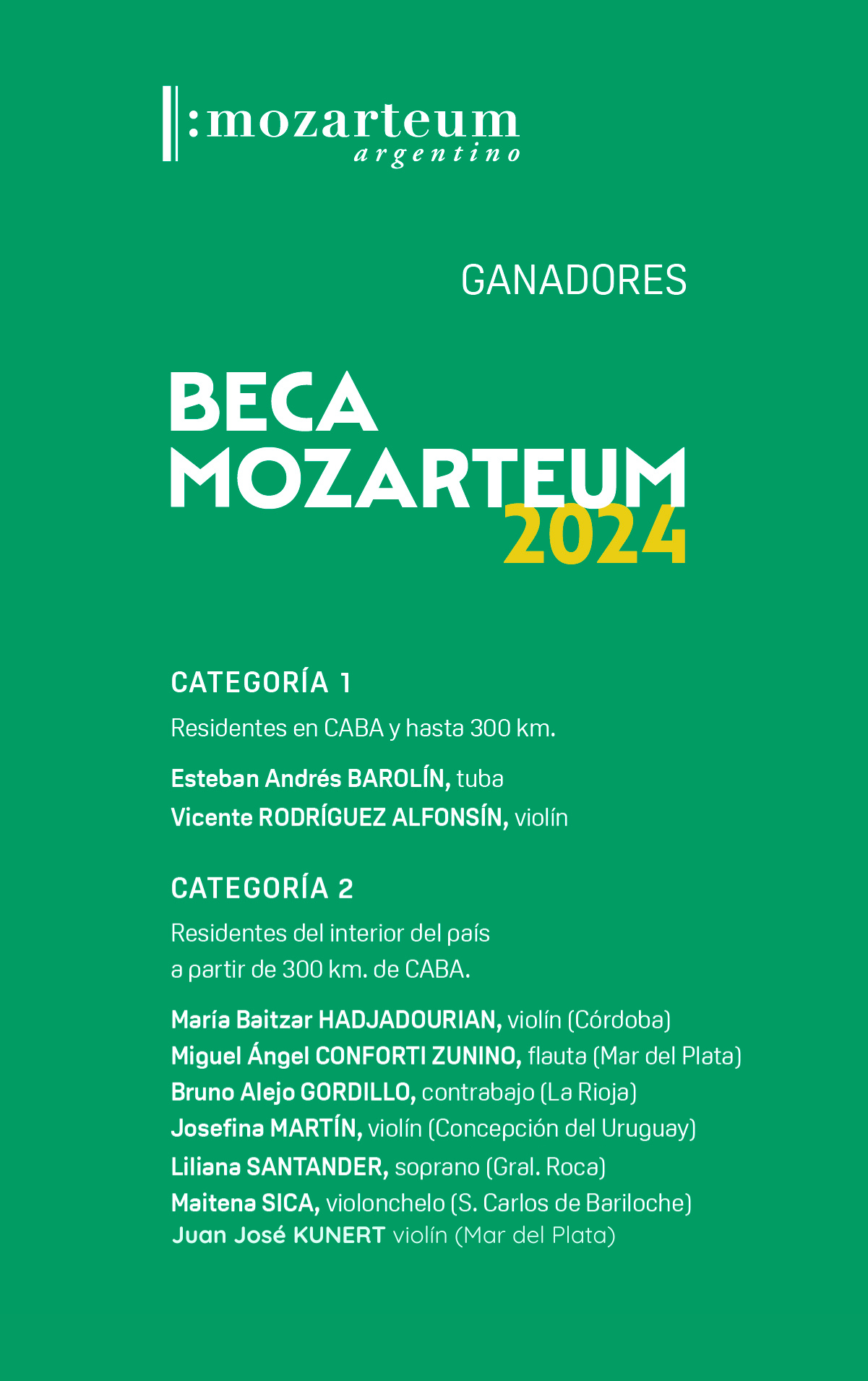 :mozarteum
argentino

GANADORES

BECA MOZARTEUM 2024

CATEGORÍA 1

Residentes en CABA y hasta 300 km.

Esteban Andrés BAROLÍN, tuba
Vicente RODRÍGUEZ ALFONSÍN, violín

CATEGORÍA 2

Residentes del interior del país a partir de 300 km. de CABA.

María Baitzar HADJADOURIAN, violín (Córdoba)
Miguel Ángel CONFORTI ZUNINO, flauta (Mar del Plata)
Bruno Alejo GORDILLO, contrabajo (La Rioja)
Josefina MARTÍN, violín (Concepción del Uruguay)
Liliana SANTANDER, soprano (Gral. Roca)
Maitena SICA, violonchelo (S. Carlos de Bariloche)
Juan José KUNERT violín (Mar del Plata)